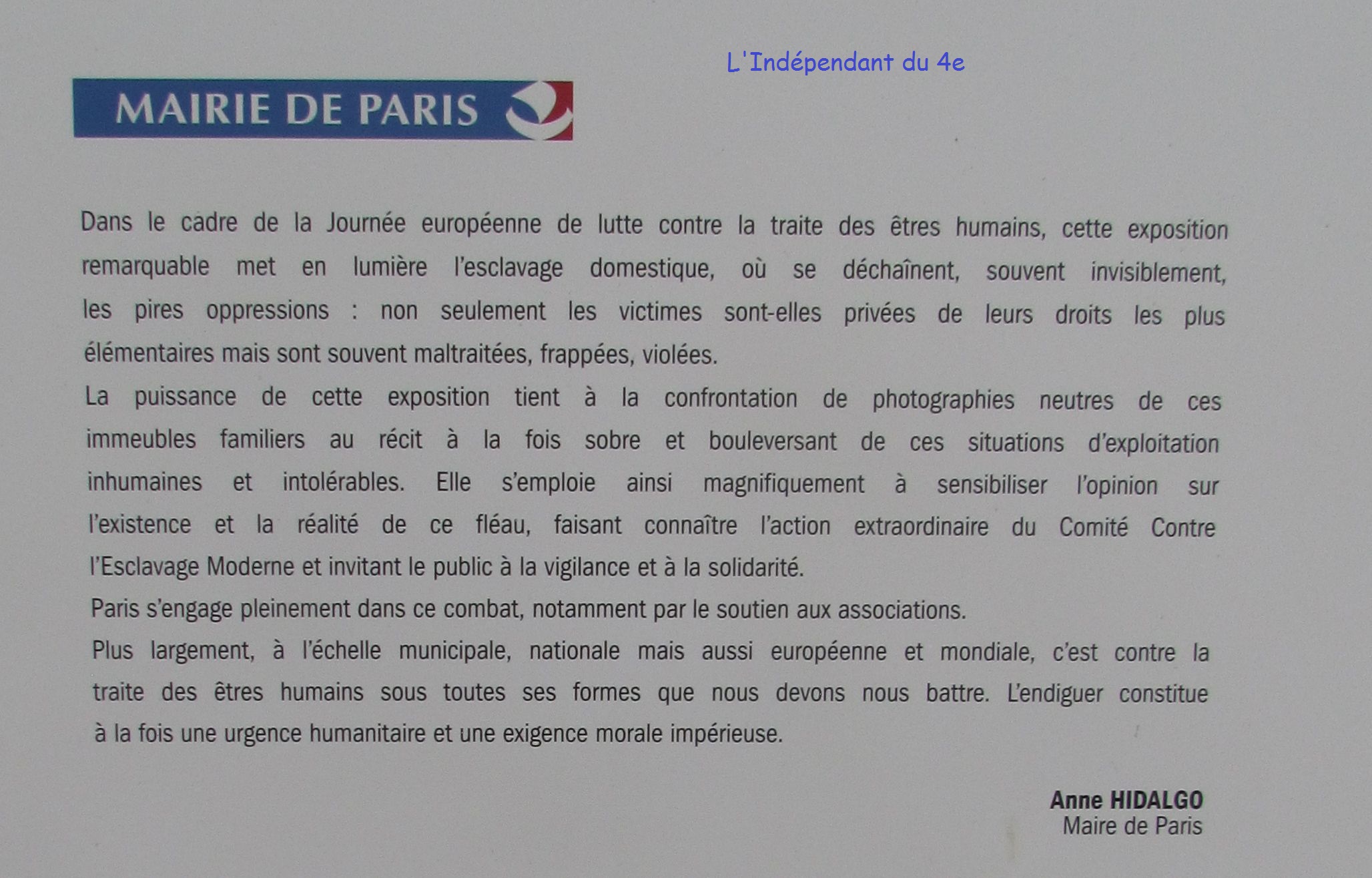 L'Indépendant du 4e

MAIRIE DE PARIS

Dans le cadre de la Journée européenne de lutte contre la traite des êtres humains, cette exposition remarquable met en lumière l'esclavage domestique, où se déchaînent, souvent invisiblement, les pires oppressions : non seulement les victimes sont-elles privées de leurs droits les plus élémentaires mais sont souvent maltraitées, frappées, violées.
La puissance de cette exposition tient à la confrontation de photographies neutres de ces immeubles familiers au récit à la fois sobre et bouleversant de ces situations d'exploitation inhumaines et intolérables. Elle s'emploie ainsi magnifiquement à sensibiliser l'opinion sur l'existence et la réalité de ce fléau, faisant connaître l'action extraordinaire du Comité Contre l'Esclavage Moderne et invitant le public à la vigilance et à la solidarité.
Paris s'engage pleinement dans ce combat, notamment par le soutien aux associations.
Plus largement, à l'échelle municipale, nationale mais aussi européenne et mondiale, c'est contre la traite des êtres humains sous toutes ses formes que nous devons nous battre. L'endiguer constitue à la fois une urgence humanitaire et une exigence morale impérieuse.

Anne HIDALGO
Maire de Paris